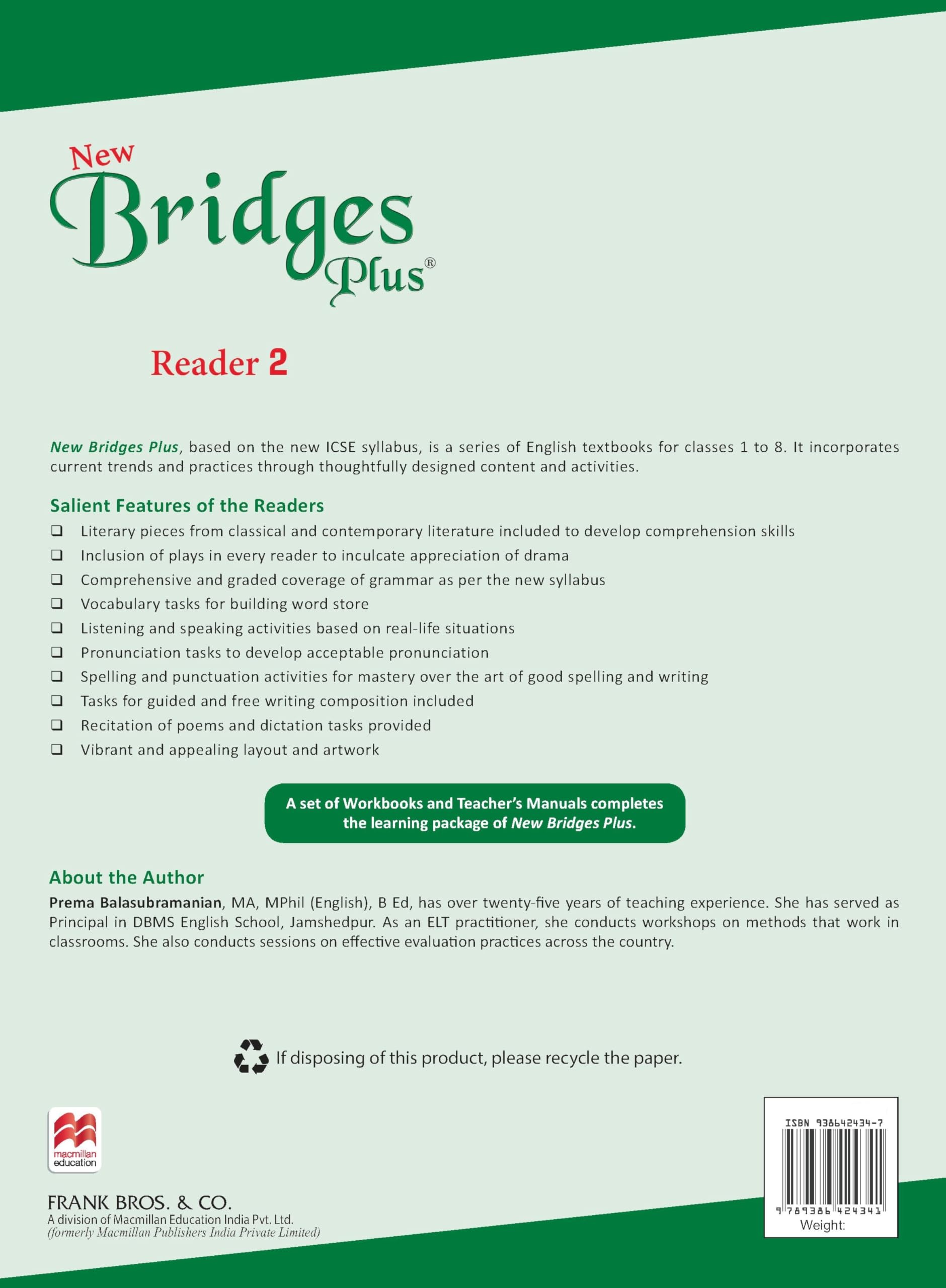 New Bridges Plus®

Reader 2

New Bridges Plus, based on the new ICSE syllabus, is a series of English textbooks for classes 1 to 8. It incorporates current trends and practices through thoughtfully designed content and activities.

Salient Features of the Readers

❑ Literary pieces from classical and contemporary literature included to develop comprehension skills
❑ Inclusion of plays in every reader to inculcate appreciation of drama
❑ Comprehensive and graded coverage of grammar as per the new syllabus
❑ Vocabulary tasks for building word store
❑ Listening and speaking activities based on real-life situations
❑ Pronunciation tasks to develop acceptable pronunciation
❑ Spelling and punctuation activities for mastery over the art of good spelling and writing
❑ Tasks for guided and free writing composition included
❑ Recitation of poems and dictation tasks provided
❑ Vibrant and appealing layout and artwork

A set of Workbooks and Teacher's Manuals completes the learning package of New Bridges Plus.

About the Author

Prema Balasubramanian, MA, MPhil (English), B Ed, has over twenty-five years of teaching experience. She has served as Principal in DBMS English School, Jamshedpur. As an ELT practitioner, she conducts workshops on methods that work in classrooms. She also conducts sessions on effective evaluation practices across the country.

If disposing of this product, please recycle the paper.

macmillan education

FRANK BROS. & CO.
A division of Macmillan Education India Pvt. Ltd.
(formerly Macmillan Publishers India Private Limited)

ISBN 938642434-7
9 789386 424341
Weight: